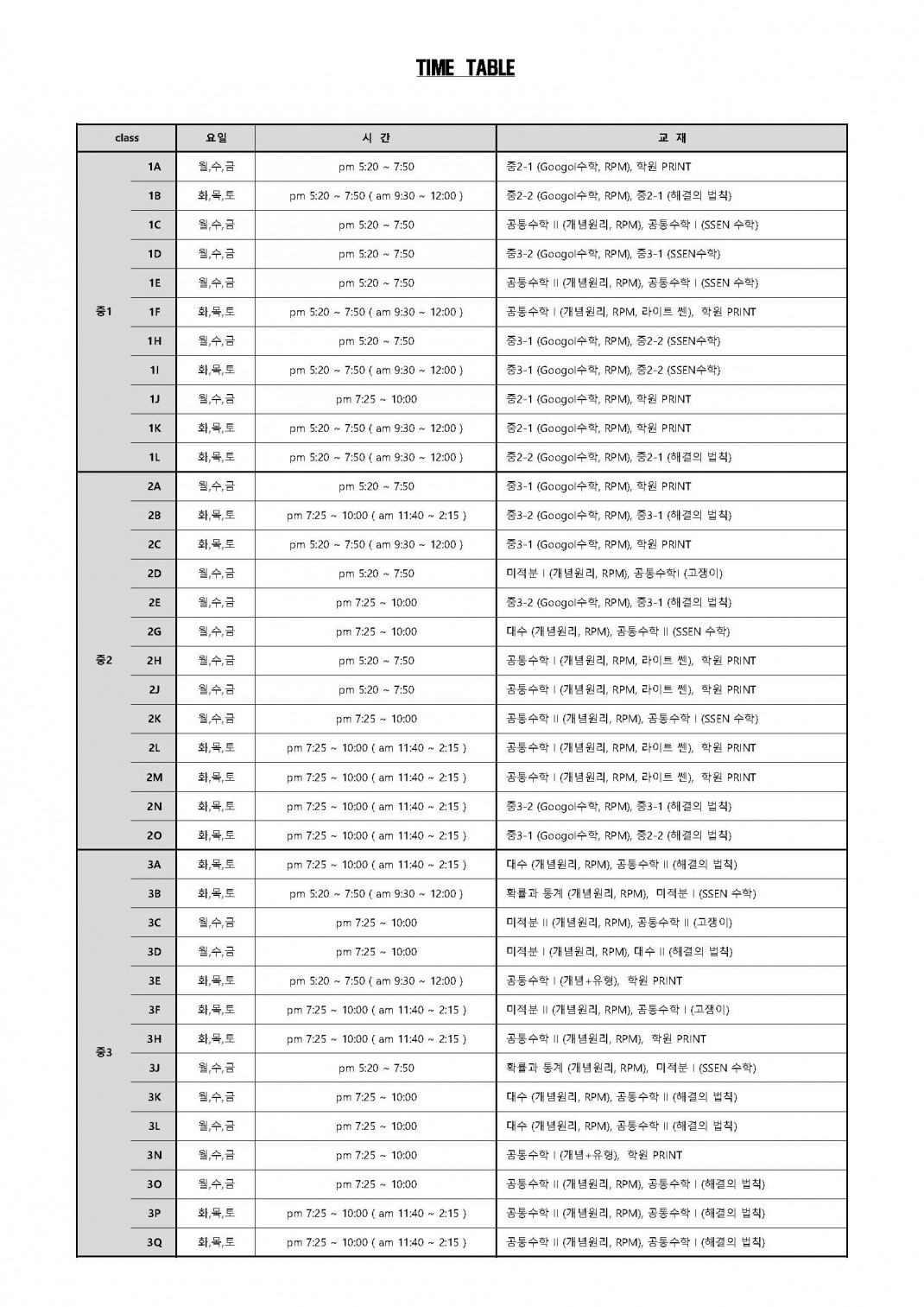 TIME TABLE

| class | | 요일 | 시 간 | 교 재 |
|---|---|---|---|---|
| 중1 | 1A | 월,수,금 | pm 5:20 ~ 7:50 | 중2-1 (Googol수학, RPM), 학원 PRINT |
| | 1B | 화,목,토 | pm 5:20 ~ 7:50 ( am 9:30 ~ 12:00 ) | 중2-2 (Googol수학, RPM), 중2-1 (해결의 법칙) |
| | 1C | 월,수,금 | pm 5:20 ~ 7:50 | 공통수학 II (개념원리, RPM), 공통수학 I (SSEN 수학) |
| | 1D | 월,수,금 | pm 5:20 ~ 7:50 | 중3-2 (Googol수학, RPM), 중3-1 (SSEN수학) |
| | 1E | 월,수,금 | pm 5:20 ~ 7:50 | 공통수학 II (개념원리, RPM), 공통수학 I (SSEN 수학) |
| | 1F | 화,목,토 | pm 5:20 ~ 7:50 ( am 9:30 ~ 12:00 ) | 공통수학 I (개념원리, RPM, 라이트 쎈), 학원 PRINT |
| | 1H | 월,수,금 | pm 5:20 ~ 7:50 | 중3-1 (Googol수학, RPM), 중2-2 (SSEN수학) |
| | 1I | 화,목,토 | pm 5:20 ~ 7:50 ( am 9:30 ~ 12:00 ) | 중3-1 (Googol수학, RPM), 중2-2 (SSEN수학) |
| | 1J | 월,수,금 | pm 7:25 ~ 10:00 | 중2-1 (Googol수학, RPM), 학원 PRINT |
| | 1K | 화,목,토 | pm 5:20 ~ 7:50 ( am 9:30 ~ 12:00 ) | 중2-1 (Googol수학, RPM), 학원 PRINT |
| | 1L | 화,목,토 | pm 5:20 ~ 7:50 ( am 9:30 ~ 12:00 ) | 중2-2 (Googol수학, RPM), 중2-1 (해결의 법칙) |
| 중2 | 2A | 월,수,금 | pm 5:20 ~ 7:50 | 중3-1 (Googol수학, RPM), 학원 PRINT |
| | 2B | 화,목,토 | pm 7:25 ~ 10:00 ( am 11:40 ~ 2:15 ) | 중3-2 (Googol수학, RPM), 중3-1 (해결의 법칙) |
| | 2C | 화,목,토 | pm 5:20 ~ 7:50 ( am 9:30 ~ 12:00 ) | 중3-1 (Googol수학, RPM), 학원 PRINT |
| | 2D | 월,수,금 | pm 5:20 ~ 7:50 | 미적분 I (개념원리, RPM), 공통수학I (고쟁이) |
| | 2E | 월,수,금 | pm 7:25 ~ 10:00 | 중3-2 (Googol수학, RPM), 중3-1 (해결의 법칙) |
| | 2G | 월,수,금 | pm 7:25 ~ 10:00 | 대수 (개념원리, RPM), 공통수학 II (SSEN 수학) |
| | 2H | 월,수,금 | pm 5:20 ~ 7:50 | 공통수학 I (개념원리, RPM, 라이트 쎈), 학원 PRINT |
| | 2J | 월,수,금 | pm 5:20 ~ 7:50 | 공통수학 I (개념원리, RPM, 라이트 쎈), 학원 PRINT |
| | 2K | 월,수,금 | pm 7:25 ~ 10:00 | 공통수학 II (개념원리, RPM), 공통수학 I (SSEN 수학) |
| | 2L | 화,목,토 | pm 7:25 ~ 10:00 ( am 11:40 ~ 2:15 ) | 공통수학 I (개념원리, RPM, 라이트 쎈), 학원 PRINT |
| | 2M | 화,목,토 | pm 7:25 ~ 10:00 ( am 11:40 ~ 2:15 ) | 공통수학 I (개념원리, RPM, 라이트 쎈), 학원 PRINT |
| | 2N | 화,목,토 | pm 7:25 ~ 10:00 ( am 11:40 ~ 2:15 ) | 중3-2 (Googol수학, RPM), 중3-1 (해결의 법칙) |
| | 2O | 화,목,토 | pm 7:25 ~ 10:00 ( am 11:40 ~ 2:15 ) | 중3-1 (Googol수학, RPM), 중2-2 (해결의 법칙) |
| 중3 | 3A | 화,목,토 | pm 7:25 ~ 10:00 ( am 11:40 ~ 2:15 ) | 대수 (개념원리, RPM), 공통수학 II (해결의 법칙) |
| | 3B | 화,목,토 | pm 5:20 ~ 7:50 ( am 9:30 ~ 12:00 ) | 확률과 통계 (개념원리, RPM), 미적분 I (SSEN 수학) |
| | 3C | 월,수,금 | pm 7:25 ~ 10:00 | 미적분 II (개념원리, RPM), 공통수학 II (고쟁이) |
| | 3D | 월,수,금 | pm 7:25 ~ 10:00 | 미적분 I (개념원리, RPM), 대수 II (해결의 법칙) |
| | 3E | 화,목,토 | pm 5:20 ~ 7:50 ( am 9:30 ~ 12:00 ) | 공통수학 I (개념+유형), 학원 PRINT |
| | 3F | 화,목,토 | pm 7:25 ~ 10:00 ( am 11:40 ~ 2:15 ) | 미적분 II (개념원리, RPM), 공통수학 I (고쟁이) |
| | 3H | 화,목,토 | pm 7:25 ~ 10:00 ( am 11:40 ~ 2:15 ) | 공통수학 II (개념원리, RPM), 학원 PRINT |
| | 3J | 월,수,금 | pm 5:20 ~ 7:50 | 확률과 통계 (개념원리, RPM), 미적분 I (SSEN 수학) |
| | 3K | 월,수,금 | pm 7:25 ~ 10:00 | 대수 (개념원리, RPM), 공통수학 II (해결의 법칙) |
| | 3L | 월,수,금 | pm 7:25 ~ 10:00 | 대수 (개념원리, RPM), 공통수학 II (해결의 법칙) |
| | 3N | 월,수,금 | pm 7:25 ~ 10:00 | 공통수학 I (개념+유형), 학원 PRINT |
| | 3O | 월,수,금 | pm 7:25 ~ 10:00 | 공통수학 II (개념원리, RPM), 공통수학 I (해결의 법칙) |
| | 3P | 화,목,토 | pm 7:25 ~ 10:00 ( am 11:40 ~ 2:15 ) | 공통수학 II (개념원리, RPM), 공통수학 I (해결의 법칙) |
| | 3Q | 화,목,토 | pm 7:25 ~ 10:00 ( am 11:40 ~ 2:15 ) | 공통수학 II (개념원리, RPM), 공통수학 I (해결의 법칙) |